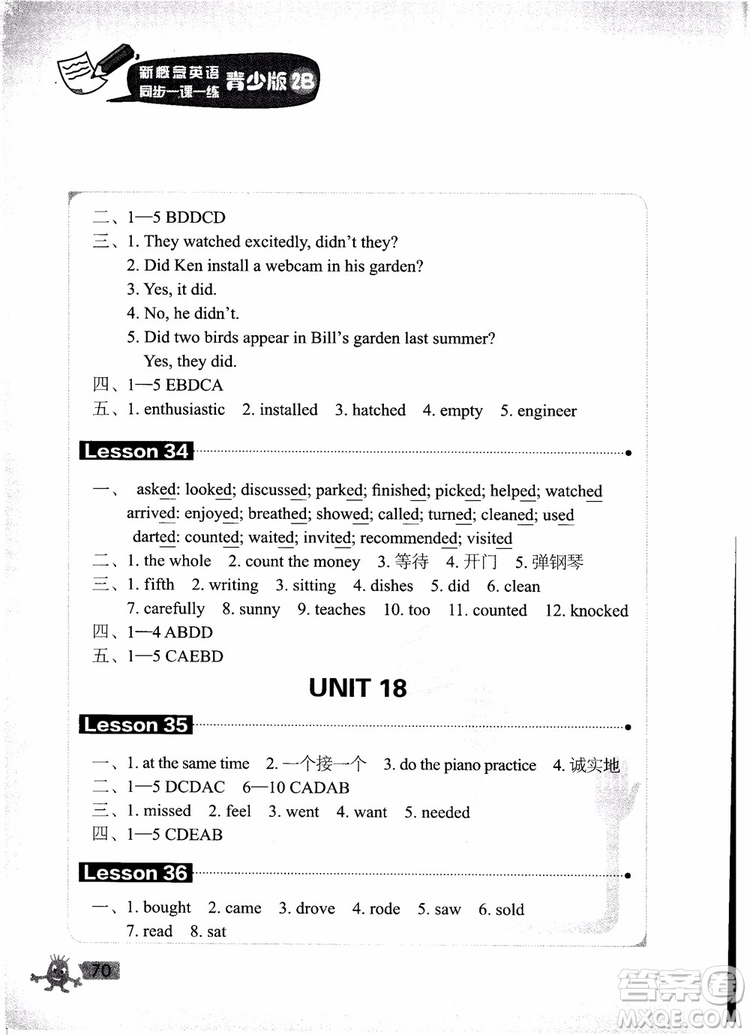 新概念英语
同步一课一练
青少版 2B

二、1—5 BDDCD
三、1. They watched excitedly, didn't they?
2. Did Ken install a webcam in his garden?
3. Yes, it did.
4. No, he didn't.
5. Did two birds appear in Bill's garden last summer?
Yes, they did.
四、1—5 EBDCA
五、1. enthusiastic 2. installed 3. hatched 4. empty 5. engineer

Lesson 34

一、asked; looked; discussed; parked; finished; picked; helped; watched arrived; enjoyed; breathed; showed; called; turned; cleaned; used darted; counted; waited; invited; recommended; visited
二、1. the whole 2. count the money 3. 等待 4. 开门 5. 弹钢琴
三、1. fifth 2. writing 3. sitting 4. dishes 5. did 6. clean
7. carefully 8. sunny 9. teaches 10. too 11. counted 12. knocked
四、1—4 ABDD
五、1—5 CAEBD

UNIT 18

Lesson 35

一、1. at the same time 2. 一个接一个 3. do the piano practice 4. 诚实地
二、1—5 DCDAC 6—10 CADAB
三、1. missed 2. feel 3. went 4. want 5. needed
四、1—5 CDEAB

Lesson 36

一、1. bought 2. came 3. drove 4. rode 5. saw 6. sold
7. read 8. sat

70

答案圈
MXQE.COM